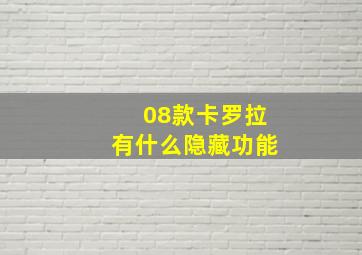 08款卡罗拉
有什么隐藏功能